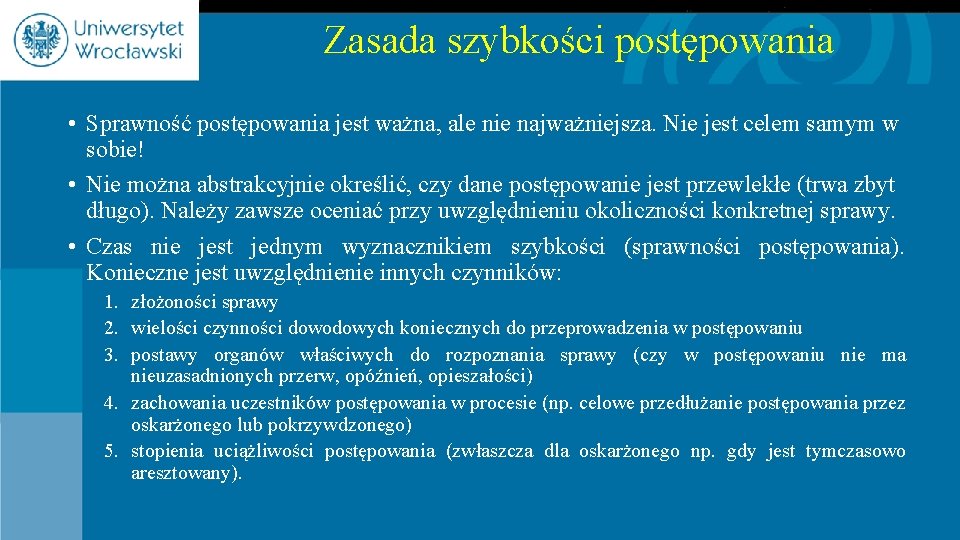 Uniwersytet Wrocławski

Zasada szybkości postępowania

• Sprawność postępowania jest ważna, ale nie najważniejsza. Nie jest celem samym w sobie!

• Nie można abstrakcyjnie określić, czy dane postępowanie jest przewlekłe (trwa zbyt długo). Należy zawsze oceniać przy uwzględnieniu okoliczności konkretnej sprawy.

• Czas nie jest jednym wyznacznikiem szybkości (sprawności postępowania). Konieczne jest uwzględnienie innych czynników:

1. złożoności sprawy
2. wielości czynności dowodowych koniecznych do przeprowadzenia w postępowaniu
3. postawy organów właściwych do rozpoznania sprawy (czy w postępowaniu nie ma nieuzasadnionych przerw, opóźnień, opieszałości)
4. zachowania uczestników postępowania w procesie (np. celowe przedłużanie postępowania przez oskarżonego lub pokrzywdzonego)
5. stopienia uciążliwości postępowania (zwłaszcza dla oskarżonego np. gdy jest tymczasowo aresztowany).